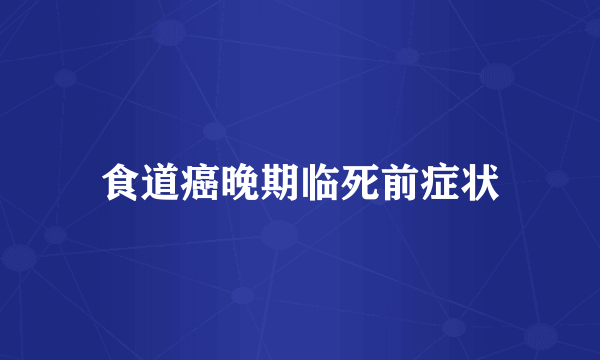 食道癌晚期临死前症状